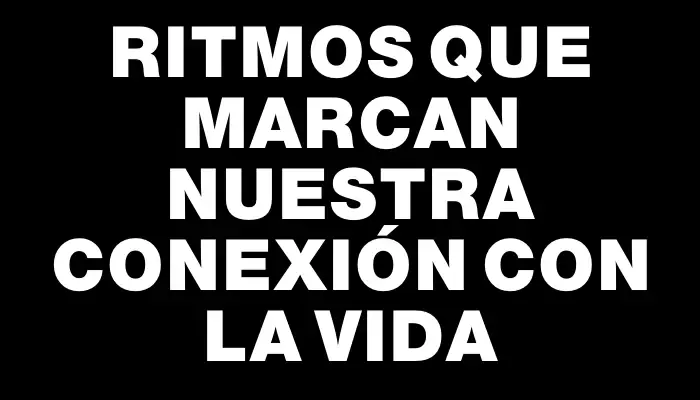 RITMOS QUE MARCAN NUESTRA CONEXIÓN CON LA VIDA